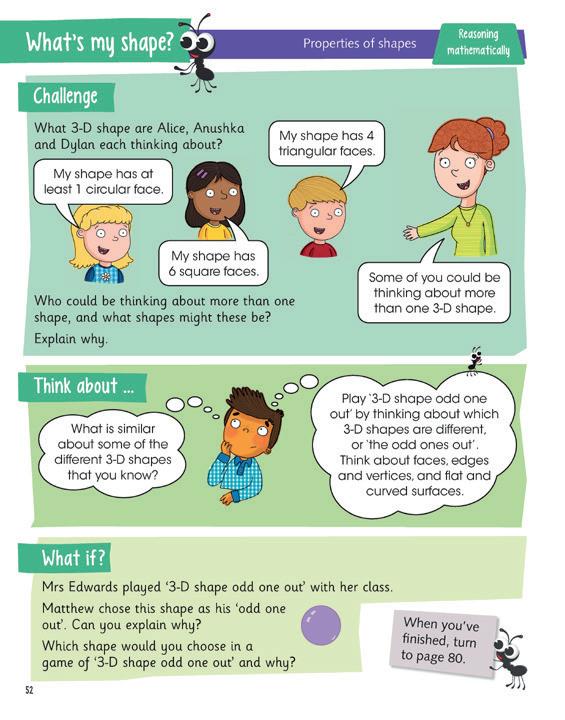 What's my shape?

Properties of shapes

Reasoning mathematically

Challenge

What 3-D shape are Alice, Anushka and Dylan each thinking about?

My shape has at least 1 circular face.

My shape has 6 square faces.

My shape has 4 triangular faces.

Some of you could be thinking about more than one 3-D shape.

Who could be thinking about more than one shape, and what shapes might these be?

Explain why.

Think about ...

What is similar about some of the different 3-D shapes that you know?

Play '3-D shape odd one out' by thinking about which 3-D shapes are different, or 'the odd ones out'. Think about faces, edges and vertices, and flat and curved surfaces.

What if?

Mrs Edwards played '3-D shape odd one out' with her class.

Matthew chose this shape as his 'odd one out'. Can you explain why?

Which shape would you choose in a game of '3-D shape odd one out' and why?

When you've finished, turn to page 80.

52